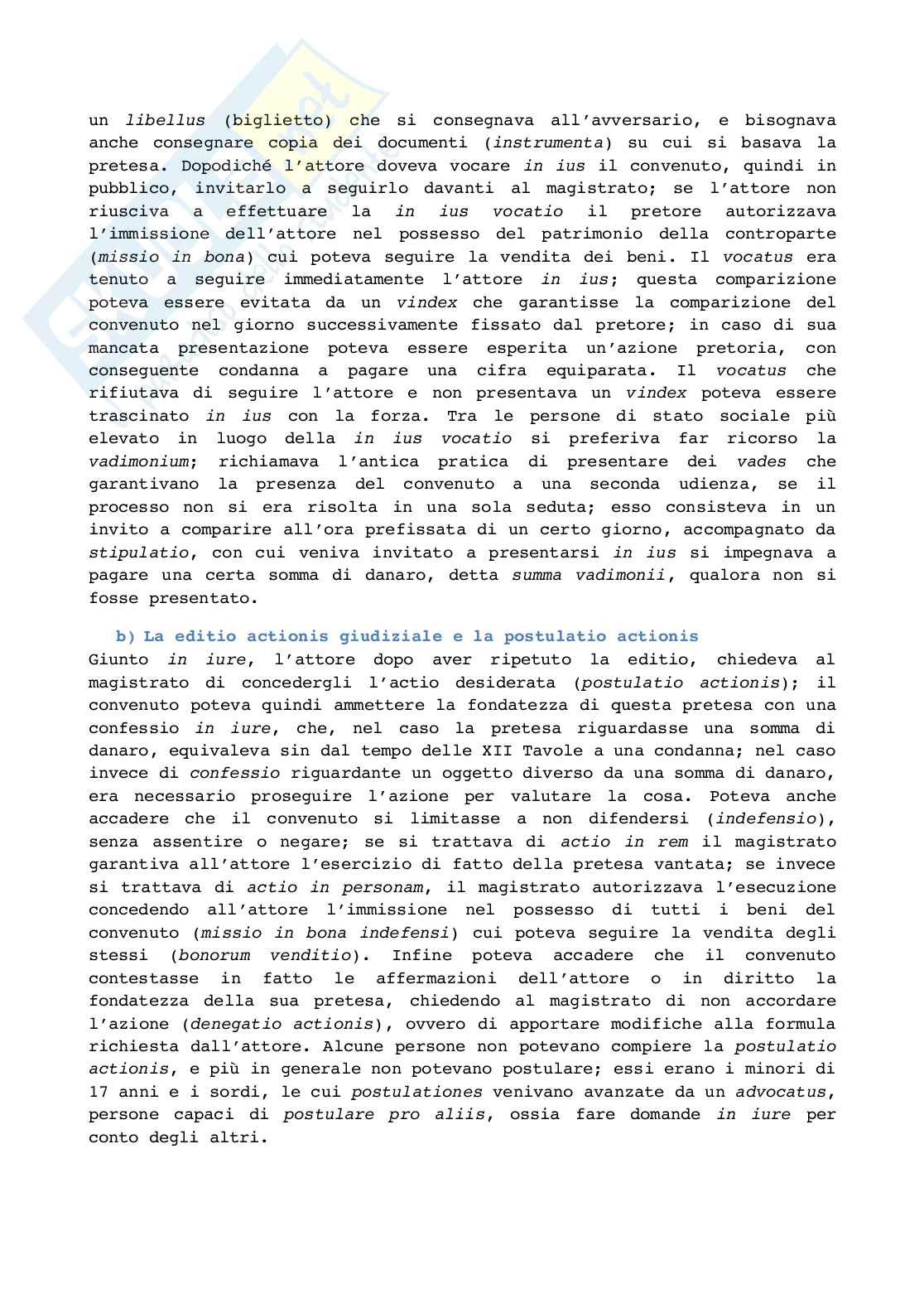 un libellus (biglietto) che si consegnava all'avversario, e bisognava anche consegnare copia dei documenti (instrumenta) su cui si basava la pretesa. Dopodiché l'attore doveva vocare in ius il convenuto, quindi in pubblico, invitarlo a seguirlo davanti al magistrato; se l'attore non riusciva a effettuare la in ius vocatio il pretore autorizzava l'immissione dell'attore nel possesso del patrimonio della controparte (missio in bona) cui poteva seguire la vendita dei beni. Il vocatus era tenuto a seguire immediatamente l'attore in ius; questa comparizione poteva essere evitata da un vindex che garantisse la comparizione del convenuto nel giorno successivamente fissato dal pretore; in caso di sua mancata presentazione poteva essere esperita un'azione pretoria, con conseguente condanna a pagare una cifra equiparata. Il vocatus che rifiutava di seguire l'attore e non presentava un vindex poteva essere trascinato in ius con la forza. Tra le persone di stato sociale più elevato in luogo della in ius vocatio si preferiva far ricorso la vadimonium; richiamava l'antica pratica di presentare dei vades che garantivano la presenza del convenuto a una seconda udienza, se il processo non si era risolta in una sola seduta; esso consisteva in un invito a comparire all'ora prefissata di un certo giorno, accompagnato da stipulatio, con cui veniva invitato a presentarsi in ius si impegnava a pagare una certa somma di danaro, detta summa vadimonii, qualora non si fosse presentato.

b) La editio actionis giudiziale e la postulatio actionis
Giunto in iure, l'attore dopo aver ripetuto la editio, chiedeva al magistrato di concedergli l'actio desiderata (postulatio actionis); il convenuto poteva quindi ammettere la fondatezza di questa pretesa con una confessio in iure, che, nel caso la pretesa riguardasse una somma di danaro, equivaleva sin dal tempo delle XII Tavole a una condanna; nel caso invece di confessio riguardante un oggetto diverso da una somma di danaro, era necessario proseguire l'azione per valutare la cosa. Poteva anche accadere che il convenuto si limitasse a non difendersi (indefensio), senza assentire o negare; se si trattava di actio in rem il magistrato garantiva all'attore l'esercizio di fatto della pretesa vantata; se invece si trattava di actio in personam, il magistrato autorizzava l'esecuzione concedendo all'attore l'immissione nel possesso di tutti i beni del convenuto (missio in bona indefensi) cui poteva seguire la vendita degli stessi (bonorum venditio). Infine poteva accadere che il convenuto contestasse in fatto le affermazioni dell'attore o in diritto la fondatezza della sua pretesa, chiedendo al magistrato di non accordare l'azione (denegatio actionis), ovvero di apportare modifiche alla formula richiesta dall'attore. Alcune persone non potevano compiere la postulatio actionis, e più in generale non potevano postulare; essi erano i minori di 17 anni e i sordi, le cui postulationes venivano avanzate da un advocatus, persone capaci di postulare pro aliis, ossia fare domande in iure per conto degli altri.